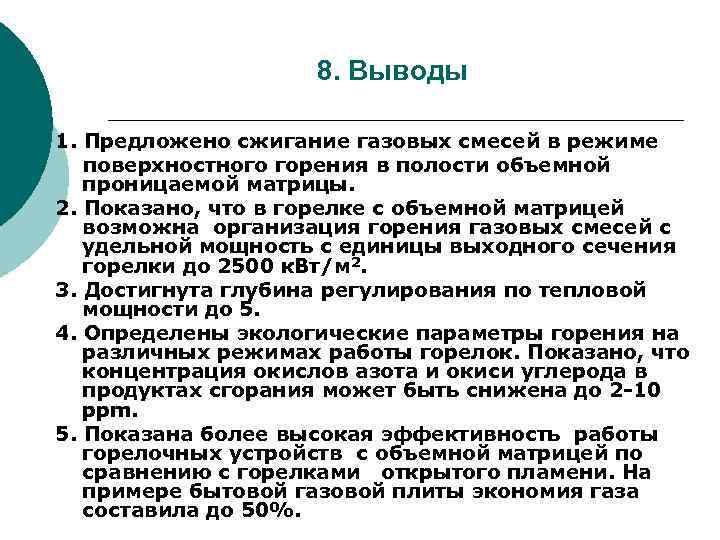 8. Выводы

1. Предложено сжигание газовых смесей в режиме поверхностного горения в полости объемной проницаемой матрицы.

2. Показано, что в горелке с объемной матрицей возможна организация горения газовых смесей с удельной мощность с единицы выходного сечения горелки до 2500 кВт/м$^2$.

3. Достигнута глубина регулирования по тепловой мощности до 5.

4. Определены экологические параметры горения на различных режимах работы горелок. Показано, что концентрация окислов азота и окиси углерода в продуктах сгорания может быть снижена до 2-10 ppm.

5. Показана более высокая эффективность работы горелочных устройств с объемной матрицей по сравнению с горелками открытого пламени. На примере бытовой газовой плиты экономия газа составила до 50%.